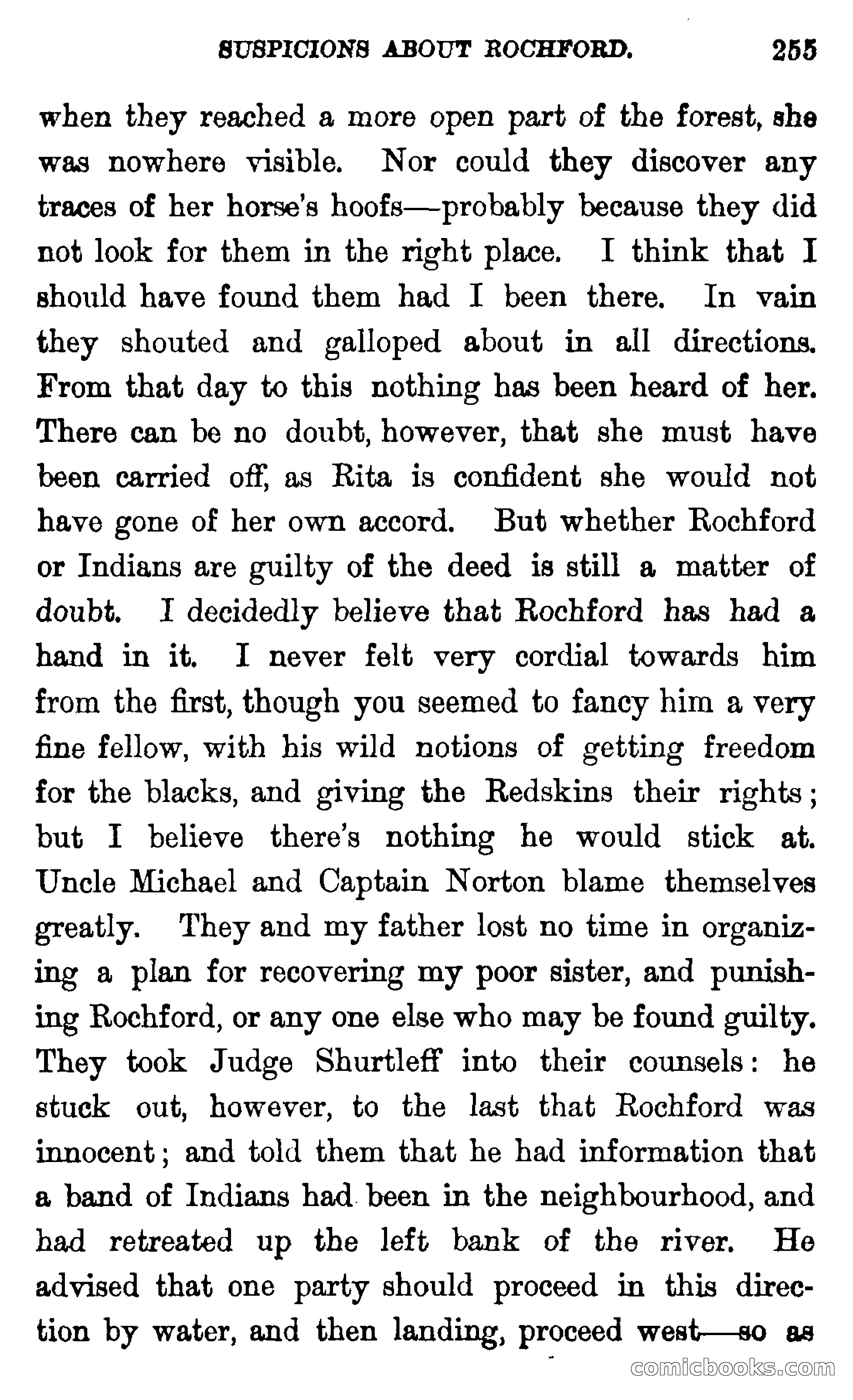 SUSPICIONS ABOUT ROCHFORD. 255

when they reached a more open part of the forest, she was nowhere visible. Nor could they discover any traces of her horse's hoofs—probably because they did not look for them in the right place. I think that I should have found them had I been there. In vain they shouted and galloped about in all directions. From that day to this nothing has been heard of her. There can be no doubt, however, that she must have been carried off, as Rita is confident she would not have gone of her own accord. But whether Rochford or Indians are guilty of the deed is still a matter of doubt. I decidedly believe that Rochford has had a hand in it. I never felt very cordial towards him from the first, though you seemed to fancy him a very fine fellow, with his wild notions of getting freedom for the blacks, and giving the Redskins their rights; but I believe there's nothing he would stick at. Uncle Michael and Captain Norton blame themselves greatly. They and my father lost no time in organizing a plan for recovering my poor sister, and punishing Rochford, or any one else who may be found guilty. They took Judge Shurtleff into their counsels: he stuck out, however, to the last that Rochford was innocent; and told them that he had information that a band of Indians had been in the neighbourhood, and had retreated up the left bank of the river. He advised that one party should proceed in this direction by water, and then landing, proceed west—so as

comicbooks.com